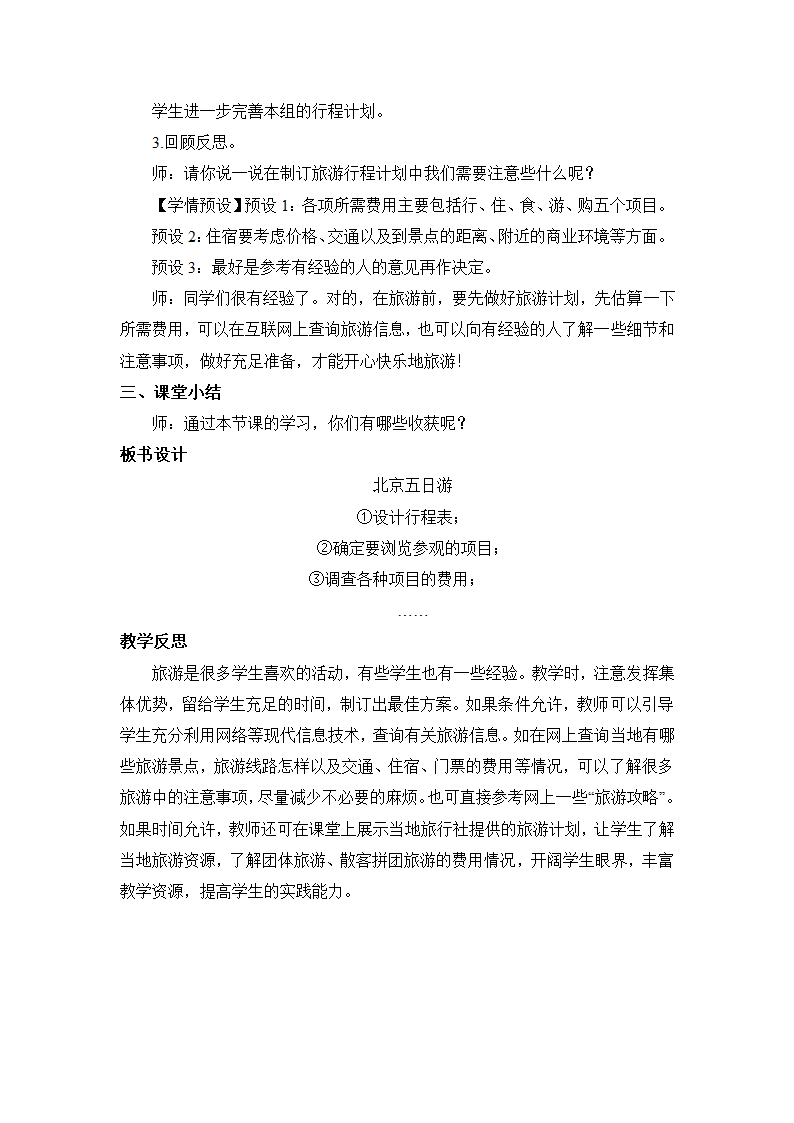 学生进一步完善本组的行程计划。

3.回顾反思。

师：请你说一说在制订旅游行程计划中我们需要注意些什么呢？

【学情预设】预设 1：各项所需费用主要包括行、住、食、游、购五个项目。

预设 2：住宿要考虑价格、交通以及到景点的距离、附近的商业环境等方面。

预设 3：最好是参考有经验的人的意见再作决定。

师：同学们很有经验了。对的，在旅游前，要先做好旅游计划，先估算一下所需费用，可以在互联网上查询旅游信息，也可以向有经验的人了解一些细节和注意事项，做好充足准备，才能开心快乐地旅游！

三、课堂小结

师：通过本节课的学习，你们有哪些收获呢？

板书设计

北京五日游

①设计行程表；

②确定要浏览参观的项目；

③调查各种项目的费用；

……

教学反思

旅游是很多学生喜欢的活动，有些学生也有一些经验。教学时，注意发挥集体优势，留给学生充足的时间，制订出最佳方案。如果条件允许，教师可以引导学生充分利用网络等现代信息技术，查询有关旅游信息。如在网上查询当地有哪些旅游景点，旅游线路怎样以及交通、住宿、门票的费用等情况，可以了解很多旅游中的注意事项，尽量减少不必要的麻烦。也可直接参考网上一些“旅游攻略”。如果时间允许，教师还可在课堂上展示当地旅行社提供的旅游计划，让学生了解当地旅游资源，了解团体旅游、散客拼团旅游的费用情况，开阔学生眼界，丰富教学资源，提高学生的实践能力。